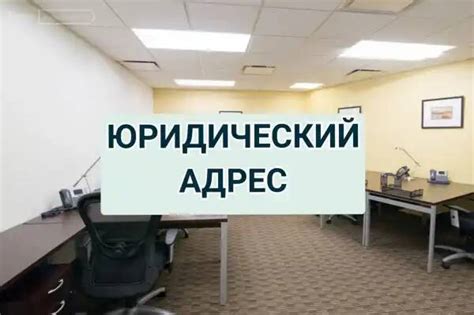 ЮРИДИЧЕСКИЙ АДРЕС